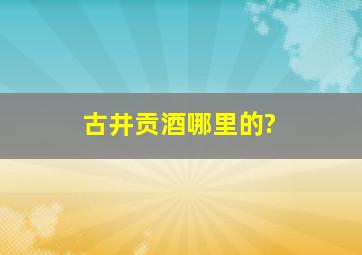 古井贡酒哪里的?